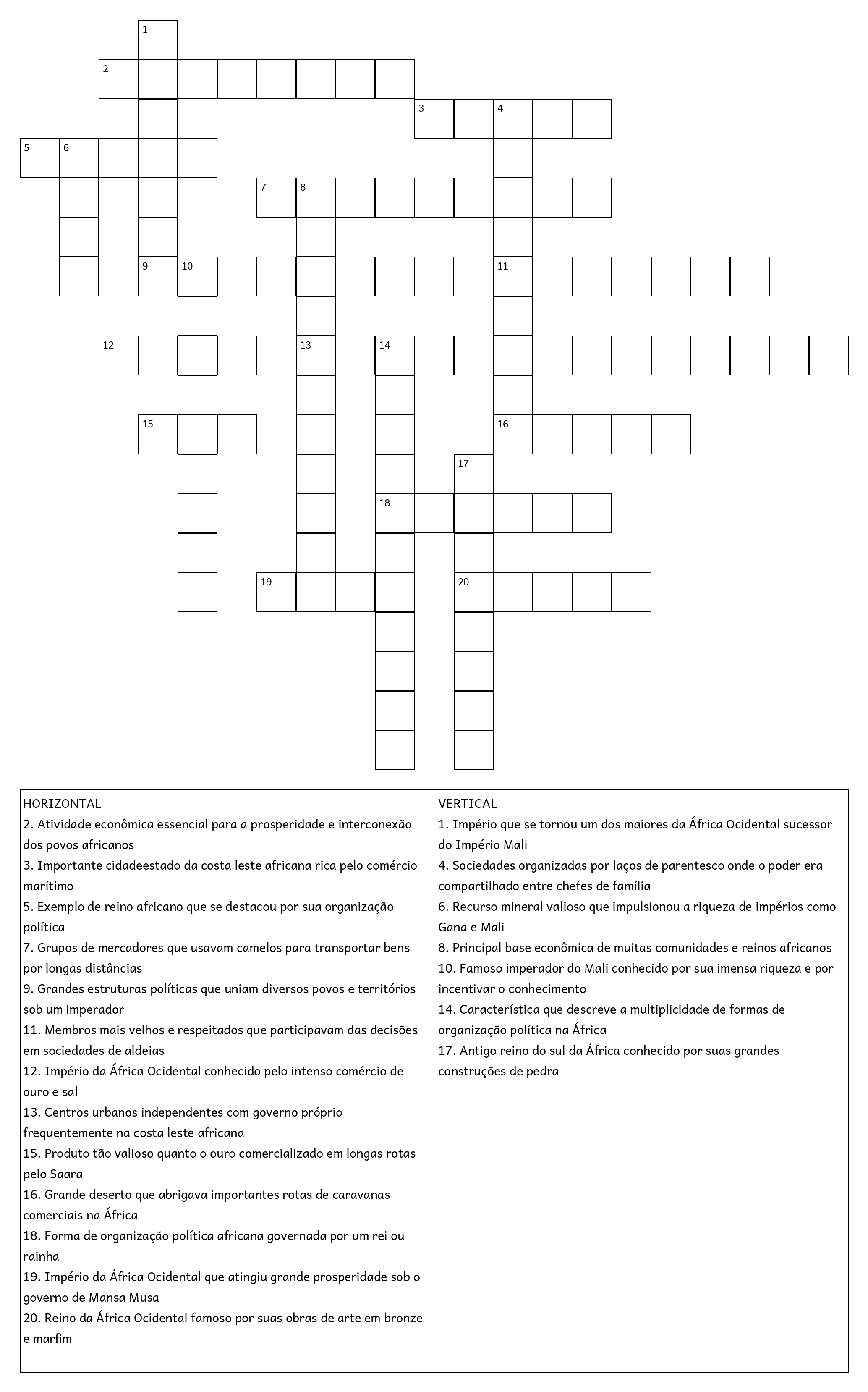 1
2
3 4
5 6
7 8
9 10 11
12 13 14
15 16
17
18
19 20

HORIZONTAL
2. Atividade econômica essencial para a prosperidade e interconexão dos povos africanos
3. Importante cidadeestado da costa leste africana rica pelo comércio marítimo
5. Exemplo de reino africano que se destacou por sua organização política
7. Grupos de mercadores que usavam camelos para transportar bens por longas distâncias
9. Grandes estruturas políticas que uniam diversos povos e territórios sob um imperador
11. Membros mais velhos e respeitados que participavam das decisões em sociedades de aldeias
12. Império da África Ocidental conhecido pelo intenso comércio de ouro e sal
13. Centros urbanos independentes com governo próprio frequentemente na costa leste africana
15. Produto tão valioso quanto o ouro comercializado em longas rotas pelo Saara
16. Grande deserto que abrigava importantes rotas de caravanas comerciais na África
18. Forma de organização política africana governada por um rei ou rainha
19. Império da África Ocidental que atingiu grande prosperidade sob o governo de Mansa Musa
20. Reino da África Ocidental famoso por suas obras de arte em bronze e marfim

VERTICAL
1. Império que se tornou um dos maiores da África Ocidental sucessor do Império Mali
4. Sociedades organizadas por laços de parentesco onde o poder era compartilhado entre chefes de família
6. Recurso mineral valioso que impulsionou a riqueza de impérios como Gana e Mali
8. Principal base econômica de muitas comunidades e reinos africanos
10. Famoso imperador do Mali conhecido por sua imensa riqueza e por incentivar o conhecimento
14. Característica que descreve a multiplicidade de formas de organização política na África
17. Antigo reino do sul da África conhecido por suas grandes construções de pedra